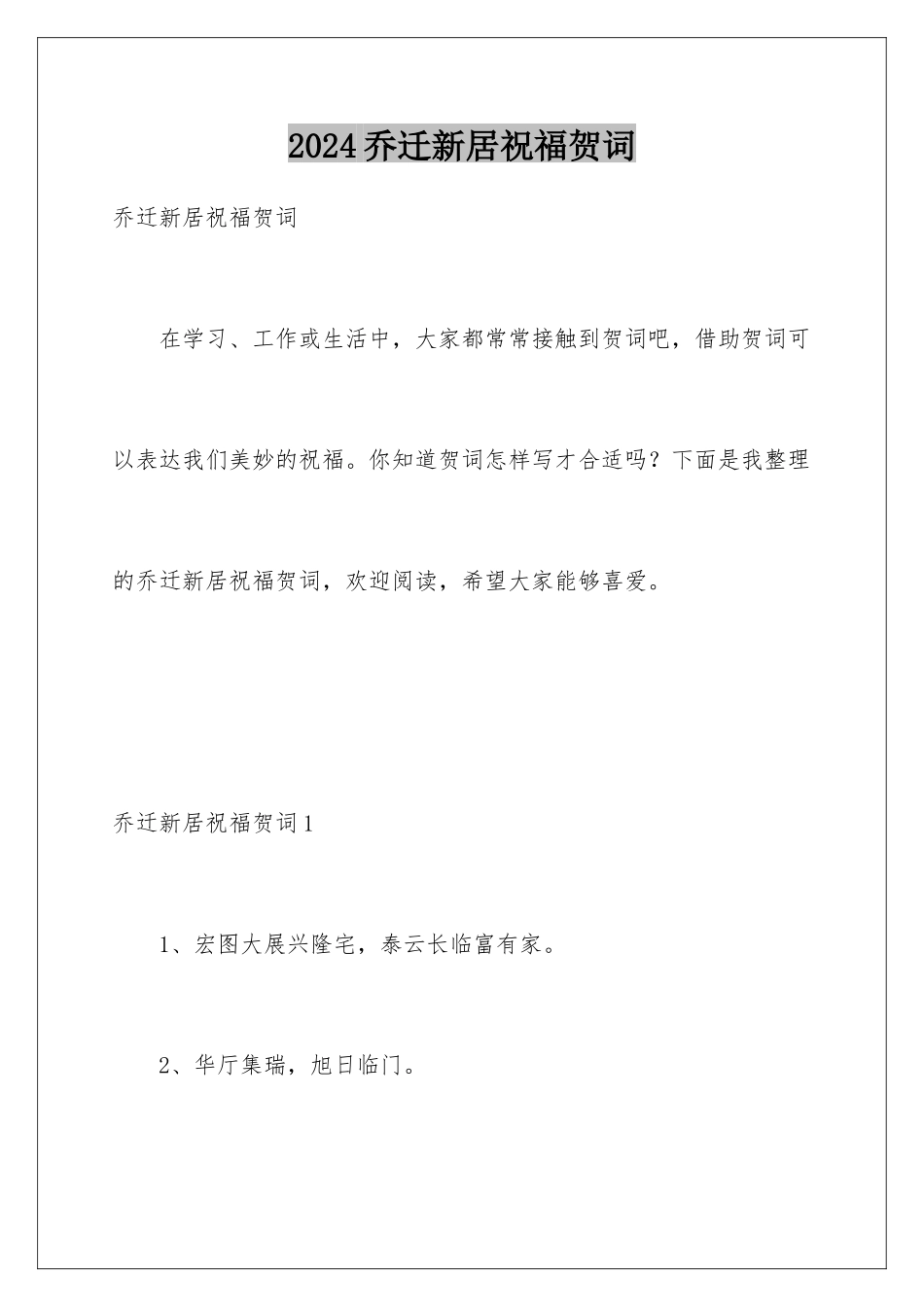 2024乔迁新居祝福贺词

乔迁新居祝福贺词

在学习、工作或生活中，大家都常常接触到贺词吧，借助贺词可以表达我们美妙的祝福。你知道贺词怎样写才合适吗？下面是我整理的乔迁新居祝福贺词，欢迎阅读，希望大家能够喜爱。

乔迁新居祝福贺词1

1、宏图大展兴隆宅，泰云长临富有家。

2、华厅集瑞，旭日临门。